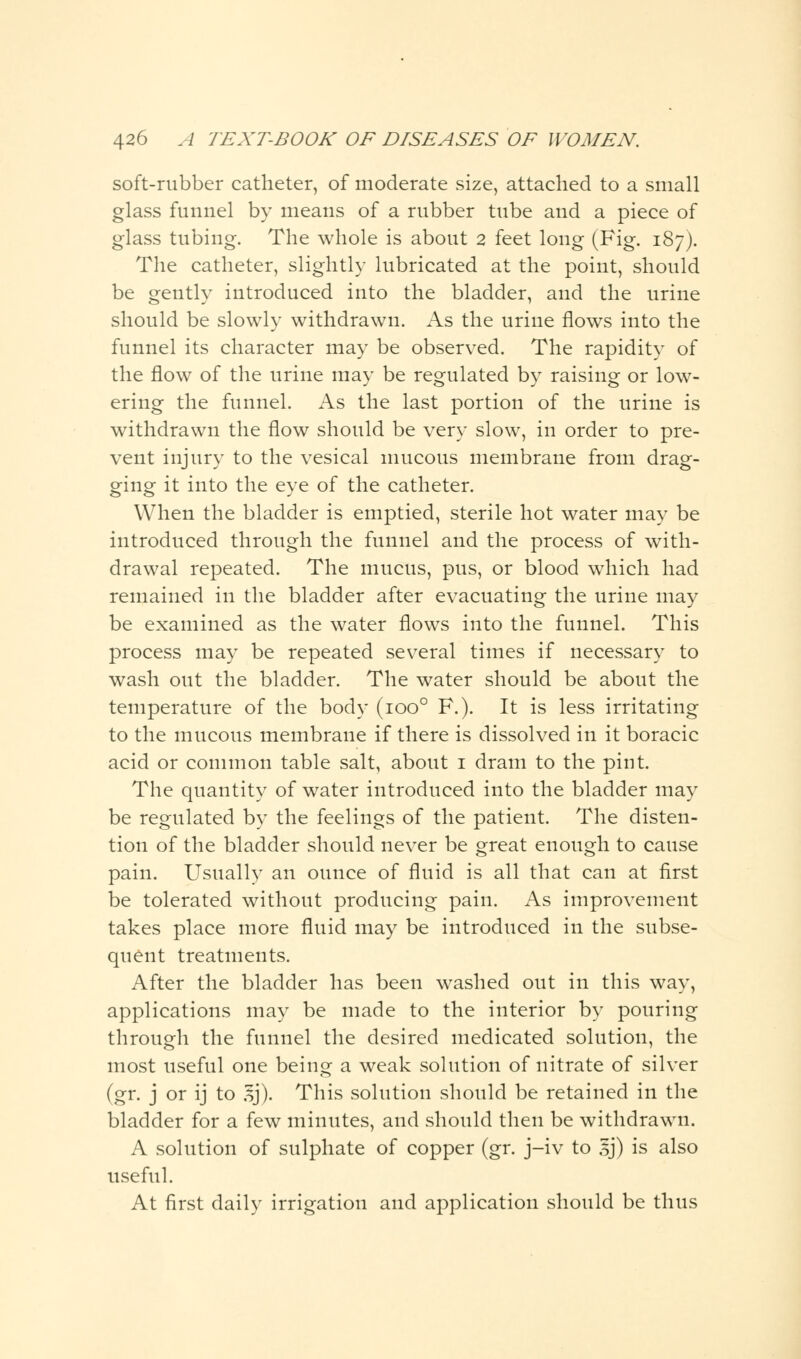 426 A TEXT-BOOK OF DISEASES OF WOMEN.

soft-rubber catheter, of moderate size, attached to a small glass funnel by means of a rubber tube and a piece of glass tubing. The whole is about 2 feet long (Fig. 187). The catheter, slightly lubricated at the point, should be gently introduced into the bladder, and the urine should be slowly withdrawn. As the urine flows into the funnel its character may be observed. The rapidity of the flow of the urine may be regulated by raising or lowering the funnel. As the last portion of the urine is withdrawn the flow should be very slow, in order to prevent injury to the vesical mucous membrane from dragging it into the eye of the catheter.

When the bladder is emptied, sterile hot water may be introduced through the funnel and the process of withdrawal repeated. The mucus, pus, or blood which had remained in the bladder after evacuating the urine may be examined as the water flows into the funnel. This process may be repeated several times if necessary to wash out the bladder. The water should be about the temperature of the body (100° F.). It is less irritating to the mucous membrane if there is dissolved in it boracic acid or common table salt, about 1 dram to the pint.

The quantity of water introduced into the bladder may be regulated by the feelings of the patient. The distention of the bladder should never be great enough to cause pain. Usually an ounce of fluid is all that can at first be tolerated without producing pain. As improvement takes place more fluid may be introduced in the subsequent treatments.

After the bladder has been washed out in this way, applications may be made to the interior by pouring through the funnel the desired medicated solution, the most useful one being a weak solution of nitrate of silver (gr. j or ij to ℥j). This solution should be retained in the bladder for a few minutes, and should then be withdrawn. A solution of sulphate of copper (gr. j–iv to ℥j) is also useful.

At first daily irrigation and application should be thus